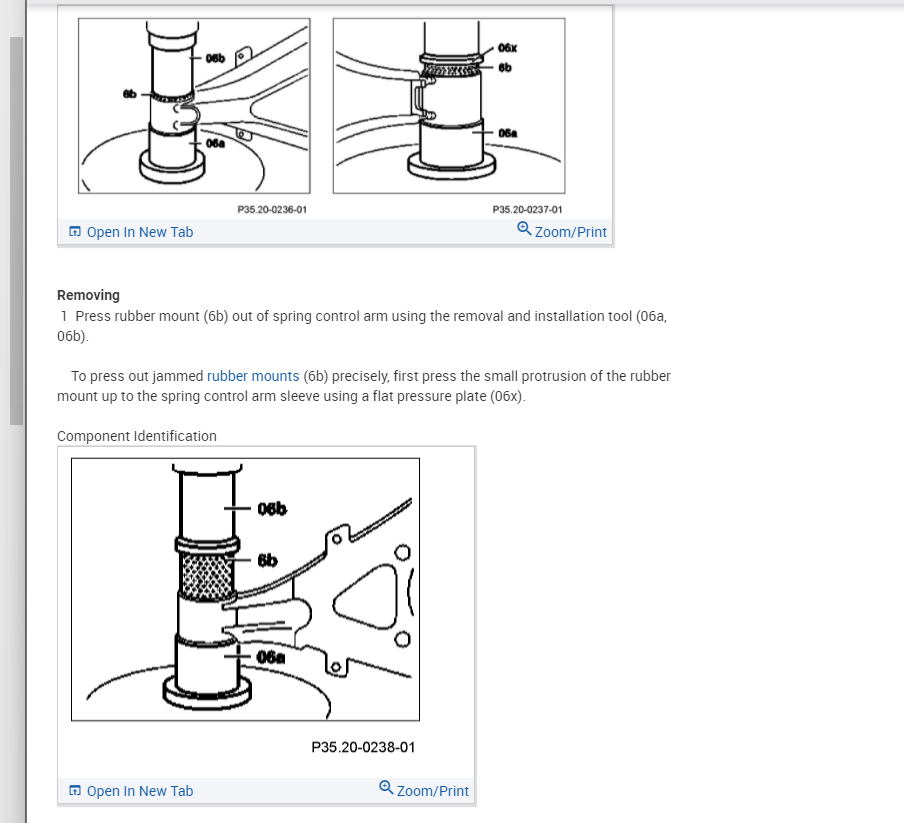 06b
6b
06a
P35.20-0236-01

06x
6b
06a
P35.20-0237-01

Open In New Tab
Zoom/Print

Removing
1 Press rubber mount (6b) out of spring control arm using the removal and installation tool (06a, 06b).

To press out jammed rubber mounts (6b) precisely, first press the small protrusion of the rubber mount up to the spring control arm sleeve using a flat pressure plate (06x).

Component Identification

06b
6b
06a
P35.20-0238-01

Open In New Tab
Zoom/Print